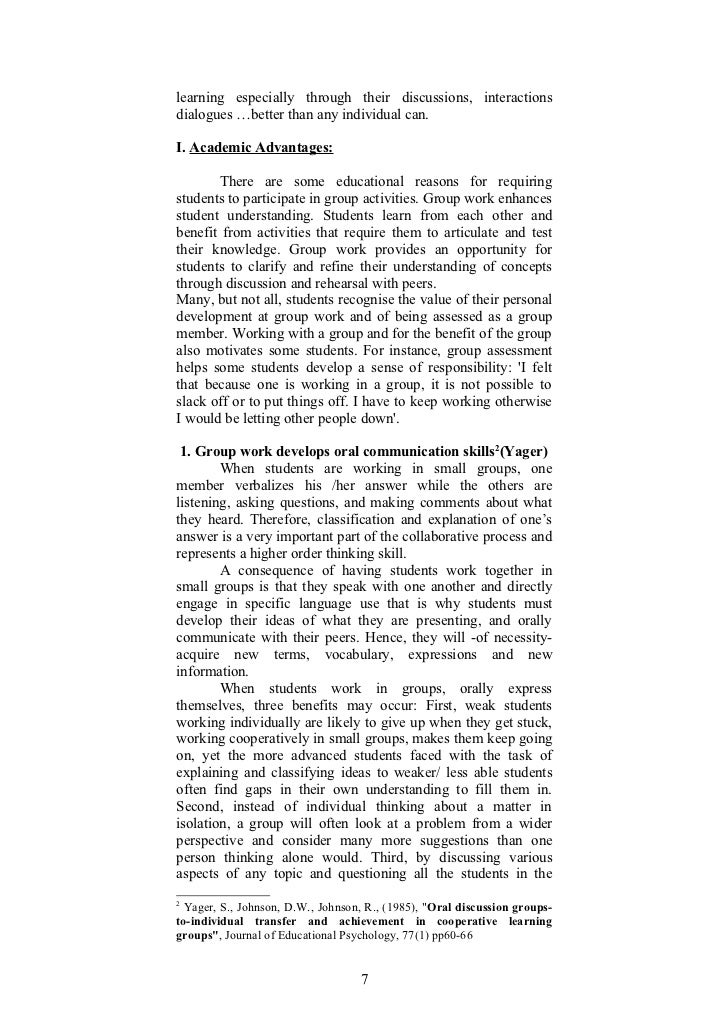 learning especially through their discussions, interactions dialogues …better than any individual can.

I. Academic Advantages:

There are some educational reasons for requiring students to participate in group activities. Group work enhances student understanding. Students learn from each other and benefit from activities that require them to articulate and test their knowledge. Group work provides an opportunity for students to clarify and refine their understanding of concepts through discussion and rehearsal with peers.
Many, but not all, students recognise the value of their personal development at group work and of being assessed as a group member. Working with a group and for the benefit of the group also motivates some students. For instance, group assessment helps some students develop a sense of responsibility: 'I felt that because one is working in a group, it is not possible to slack off or to put things off. I have to keep working otherwise I would be letting other people down'.

1. Group work develops oral communication skills$^2$(Yager)

When students are working in small groups, one member verbalizes his /her answer while the others are listening, asking questions, and making comments about what they heard. Therefore, classification and explanation of one's answer is a very important part of the collaborative process and represents a higher order thinking skill.

A consequence of having students work together in small groups is that they speak with one another and directly engage in specific language use that is why students must develop their ideas of what they are presenting, and orally communicate with their peers. Hence, they will -of necessity- acquire new terms, vocabulary, expressions and new information.

When students work in groups, orally express themselves, three benefits may occur: First, weak students working individually are likely to give up when they get stuck, working cooperatively in small groups, makes them keep going on, yet the more advanced students faced with the task of explaining and classifying ideas to weaker/ less able students often find gaps in their own understanding to fill them in. Second, instead of individual thinking about a matter in isolation, a group will often look at a problem from a wider perspective and consider many more suggestions than one person thinking alone would. Third, by discussing various aspects of any topic and questioning all the students in the

$^2$ Yager, S., Johnson, D.W., Johnson, R., (1985), "Oral discussion groups-to-individual transfer and achievement in cooperative learning groups", Journal of Educational Psychology, 77(1) pp60-66

7